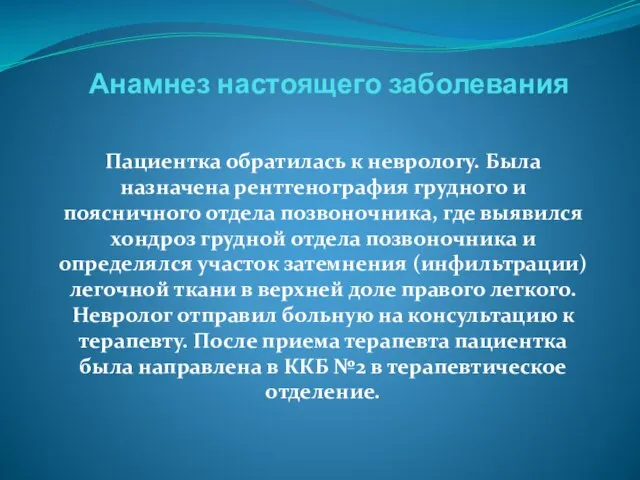 Анамнез настоящего заболевания

Пациентка обратилась к неврологу. Была назначена рентгенография грудного и поясничного отдела позвоночника, где выявился хондроз грудной отдела позвоночника и определялся участок затемнения (инфильтрации) легочной ткани в верхней доле правого легкого. Невролог отправил больную на консультацию к терапевту. После приема терапевта пациентка была направлена в ККБ №2 в терапевтическое отделение.